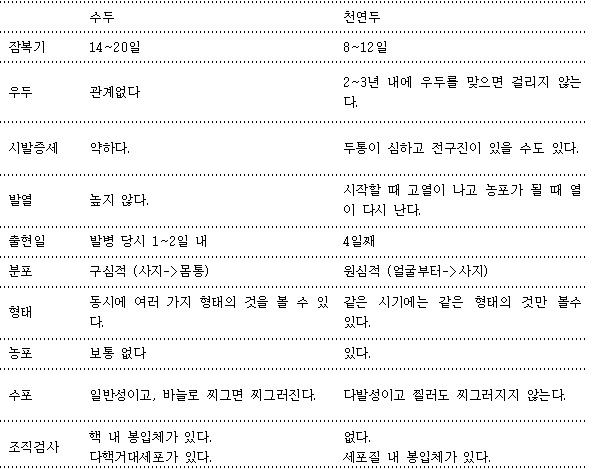 | | 수두 | 천연두 |
|---|---|---|
| 잠복기 | 14~20일 | 8~12일 |
| 우두 | 관계없다 | 2~3년 내에 우두를 맞으면 걸리지 않는다. |
| 시발증세 | 약하다. | 두통이 심하고 전구진이 있을 수도 있다. |
| 발열 | 높지 않다. | 시작할 때 고열이 나고 농포가 될 때 열이 다시 난다. |
| 출현일 | 발병 당시 1~2일 내 | 4일째 |
| 분포 | 구심적 (사지->몸통) | 원심적 (얼굴부터->사지) |
| 형태 | 동시에 여러 가지 형태의 것을 볼 수 있다. | 같은 시기에는 같은 형태의 것만 볼수 있다. |
| 농포 | 보통 없다 | 있다. |
| 수포 | 일반성이고, 바늘로 찌그면 찌그러진다. | 다발성이고 찔러도 찌그러지지 않는다. |
| 조직검사 | 핵 내 봉입체가 있다. 다핵거대세포가 있다. | 없다. 세포질 내 봉입체가 있다. |